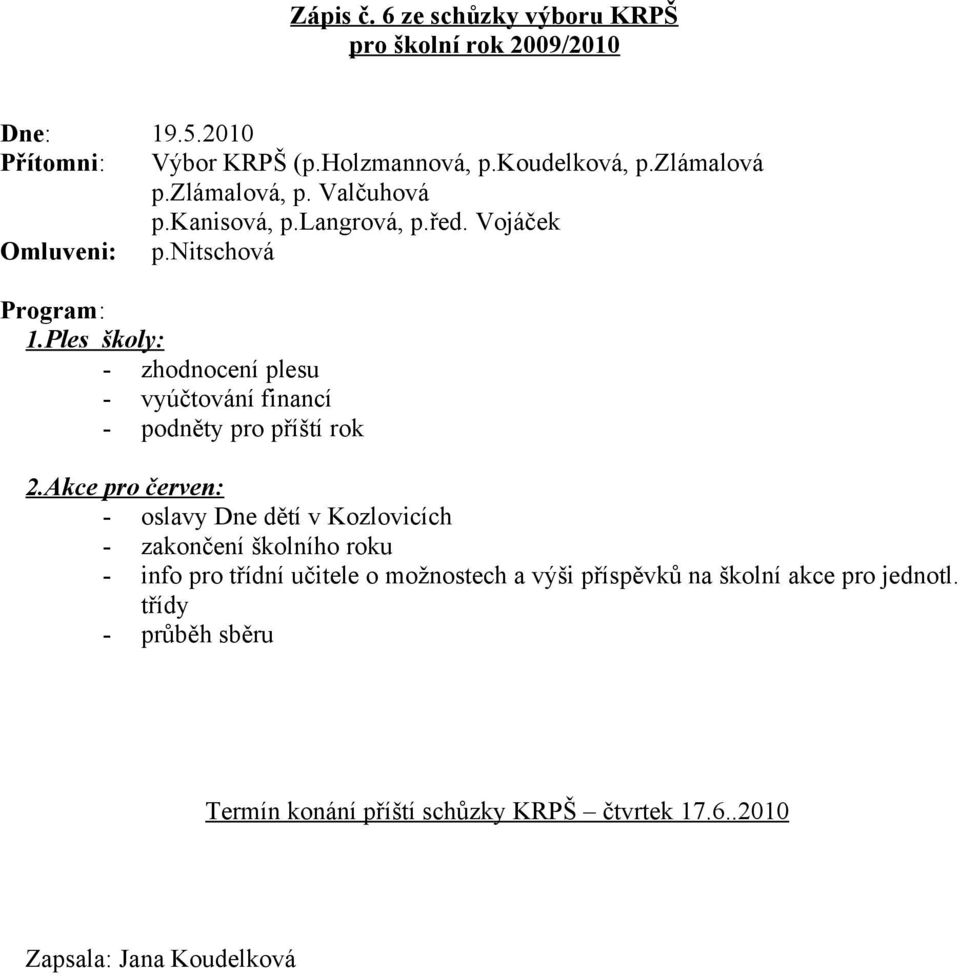 Zápis č. 6 ze schůzky výboru KRPŠ
pro školní rok 2009/2010

Dne: 19.5.2010
Přítomni: Výbor KRPŠ (p.Holzmannová, p.Koudelková, p.Zlámalová p.Zlámalová, p. Valčuhová p.Kanisová, p.Langrová, p.řed. Vojáček
Omluveni: p.Nitschová

Program:
1.Ples školy:
- zhodnocení plesu
- vyúčtování financí
- podněty pro příští rok

2.Akce pro červen:
- oslavy Dne dětí v Kozlovicích
- zakončení školního roku
- info pro třídní učitele o možnostech a výši příspěvků na školní akce pro jednotl. třídy
- průběh sběru

Termín konání příští schůzky KRPŠ – čtvrtek 17.6..2010

Zapsala: Jana Koudelková